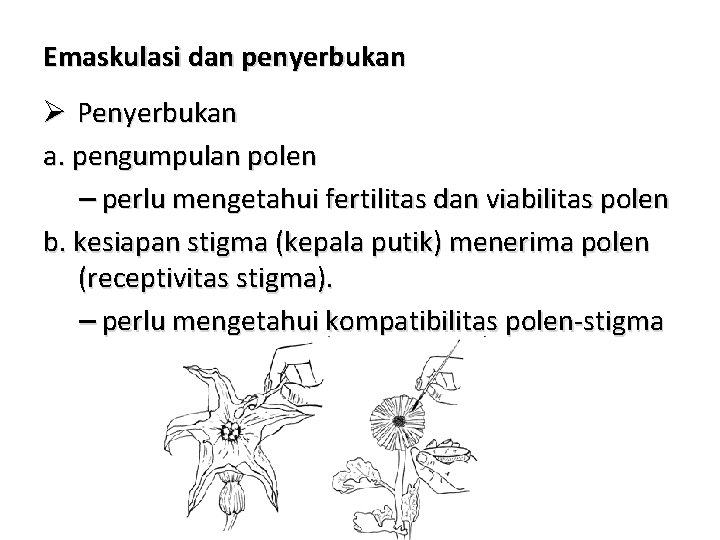 Emaskulasi dan penyerbukan

➢ Penyerbukan

a. pengumpulan polen

– perlu mengetahui fertilitas dan viabilitas polen

b. kesiapan stigma (kepala putik) menerima polen (receptivitas stigma).

– perlu mengetahui kompatibilitas polen-stigma